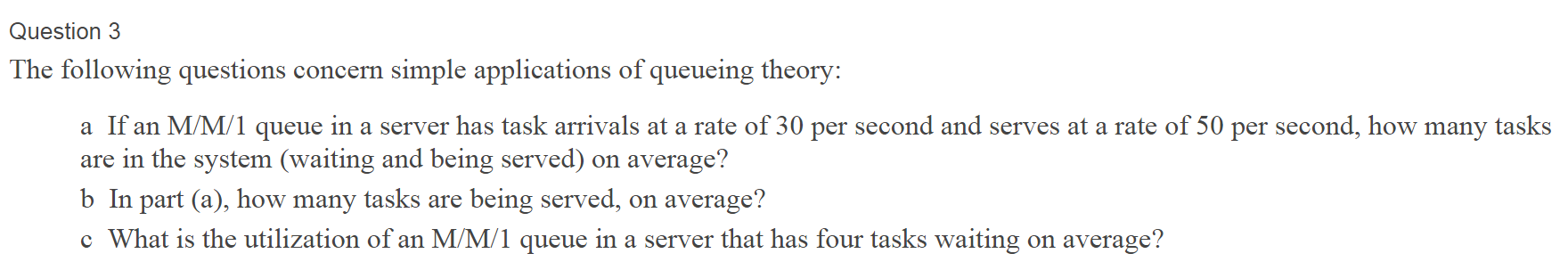 Question 3

The following questions concern simple applications of queueing theory:

a If an M/M/1 queue in a server has task arrivals at a rate of 30 per second and serves at a rate of 50 per second, how many tasks are in the system (waiting and being served) on average?

b In part (a), how many tasks are being served, on average?

c What is the utilization of an M/M/1 queue in a server that has four tasks waiting on average?